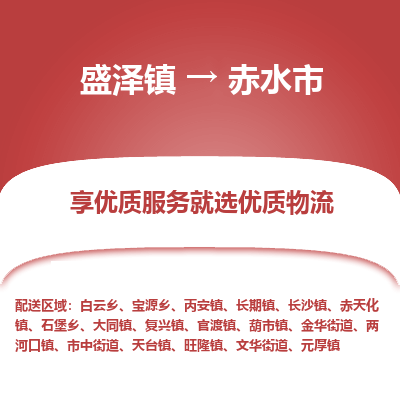 盛泽镇 → 赤水市

享优质服务就选优质物流

配送区域：白云乡、宝源乡、丙安镇、长期镇、长沙镇、赤天化镇、石堡乡、大同镇、复兴镇、官渡镇、葫市镇、金华街道、两河口镇、市中街道、天台镇、旺隆镇、文华街道、元厚镇